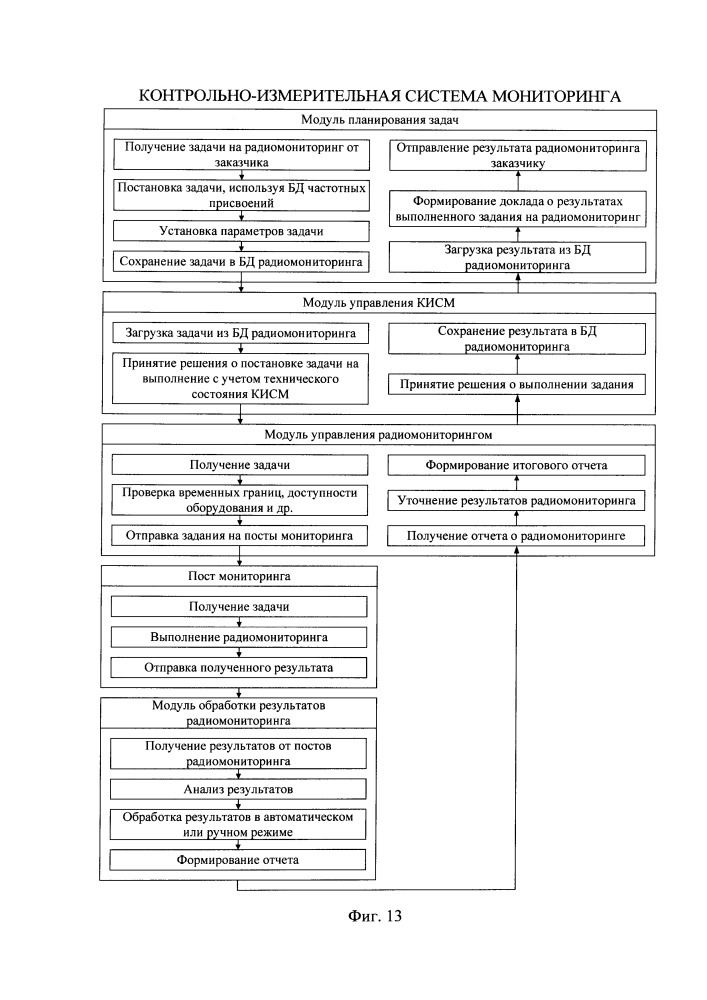 КОНТРОЛЬНО-ИЗМЕРИТЕЛЬНАЯ СИСТЕМА МОНИТОРИНГА

Модуль планирования задач

Получение задачи на радиомониторинг от заказчика

Постановка задачи, используя БД частотных присвоений

Установка параметров задачи

Сохранение задачи в БД радиомониторинга

Отправление результата радиомониторинга заказчику

Формирование доклада о результатах выполненного задания на радиомониторинг

Загрузка результата из БД радиомониторинга

Модуль управления КИСМ

Загрузка задачи из БД радиомониторинга

Принятие решения о постановке задачи на выполнение с учетом технического состояния КИСМ

Сохранение результата в БД радиомониторинга

Принятие решения о выполнении задания

Модуль управления радиомониторингом

Получение задачи

Проверка временных границ, доступности оборудования и др.

Отправка задания на посты мониторинга

Формирование итогового отчета

Уточнение результатов радиомониторинга

Получение отчета о радиомониторинге

Пост мониторинга

Получение задачи

Выполнение радиомониторинга

Отправка полученного результата

Модуль обработки результатов радиомониторинга

Получение результатов от постов радиомониторинга

Анализ результатов

Обработка результатов в автоматическом или ручном режиме

Формирование отчета

Фиг. 13